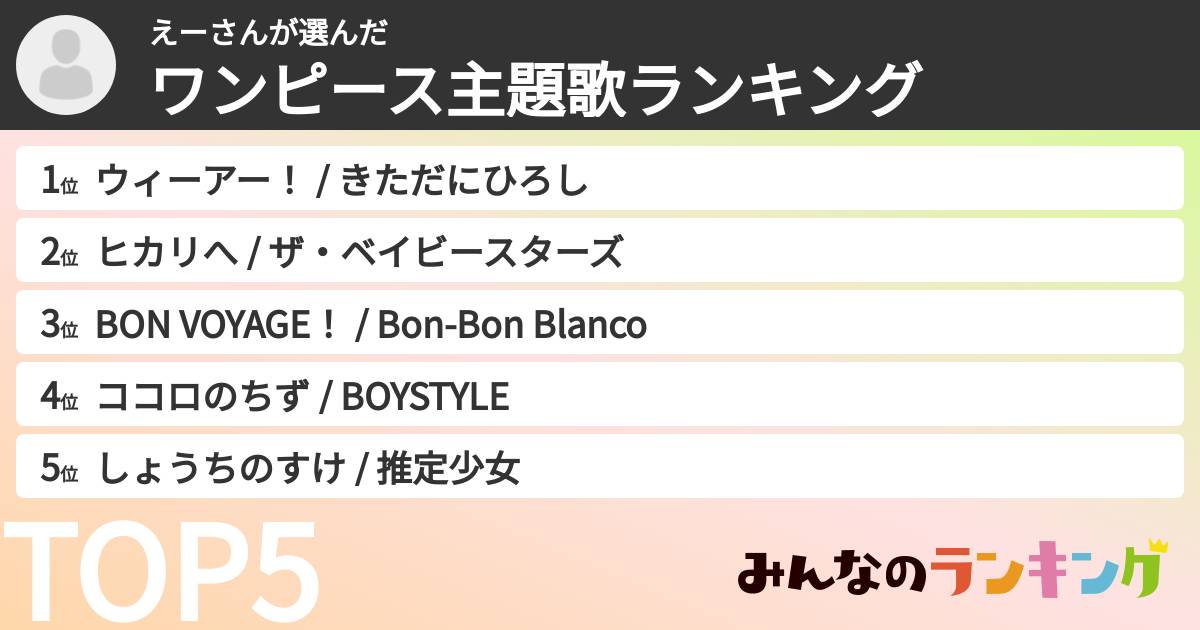 えーさんが選んだ
ワンピース主題歌ランキング

1位 ウィーアー！ / きただにひろし

2位 ヒカリへ / ザ・ベイビースターズ

3位 BON VOYAGE！ / Bon-Bon Blanco

4位 ココロのちず / BOYSTYLE

5位 しょうちのすけ / 推定少女

TOP5

みんなのランキング